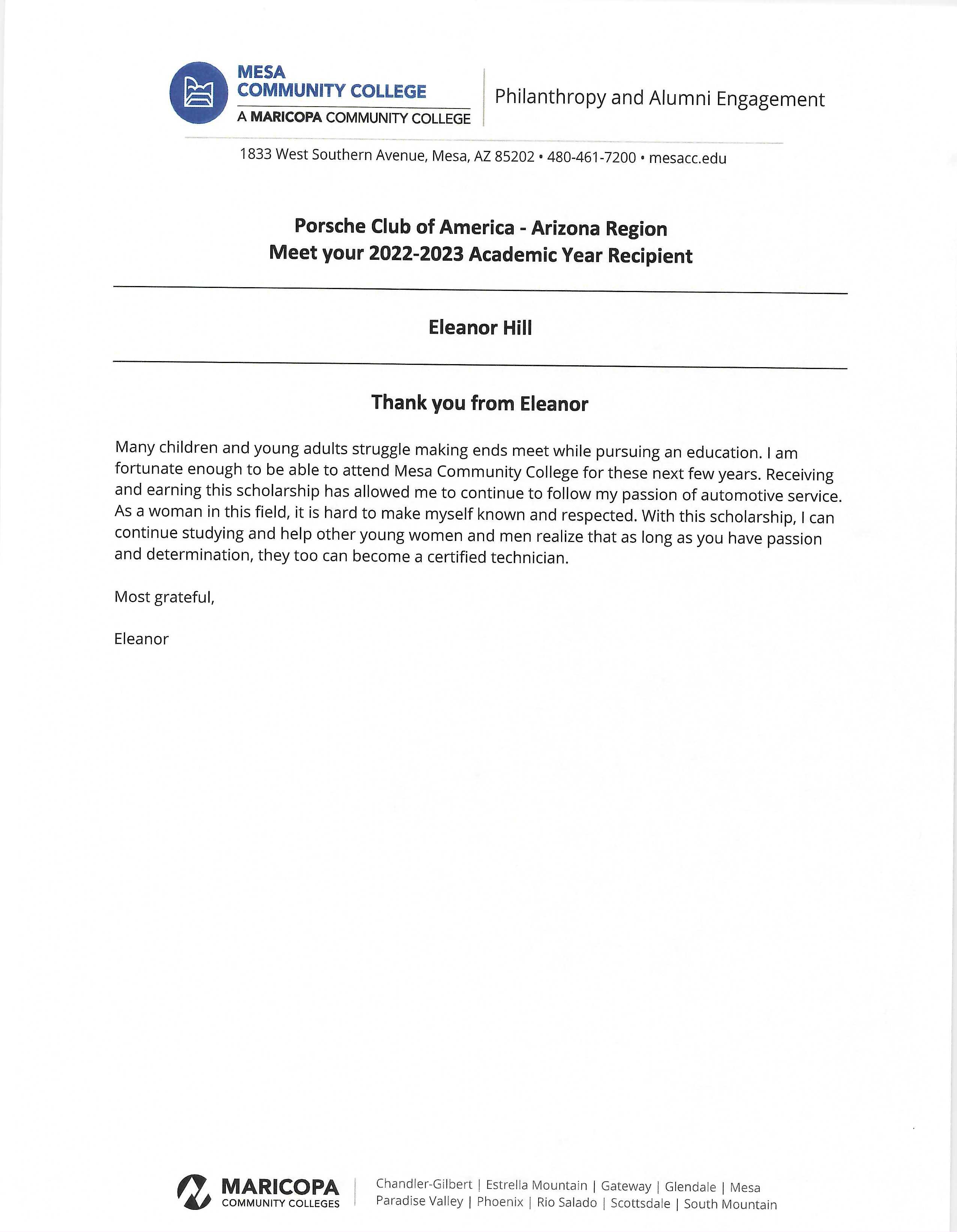 MESA COMMUNITY COLLEGE
A MARICOPA COMMUNITY COLLEGE

Philanthropy and Alumni Engagement

1833 West Southern Avenue, Mesa, AZ 85202 • 480-461-7200 • mesacc.edu

Porsche Club of America - Arizona Region
Meet your 2022-2023 Academic Year Recipient

Eleanor Hill

Thank you from Eleanor

Many children and young adults struggle making ends meet while pursuing an education. I am fortunate enough to be able to attend Mesa Community College for these next few years. Receiving and earning this scholarship has allowed me to continue to follow my passion of automotive service. As a woman in this field, it is hard to make myself known and respected. With this scholarship, I can continue studying and help other young women and men realize that as long as you have passion and determination, they too can become a certified technician.

Most grateful,

Eleanor

MARICOPA COMMUNITY COLLEGES

Chandler-Gilbert | Estrella Mountain | Gateway | Glendale | Mesa
Paradise Valley | Phoenix | Rio Salado | Scottsdale | South Mountain